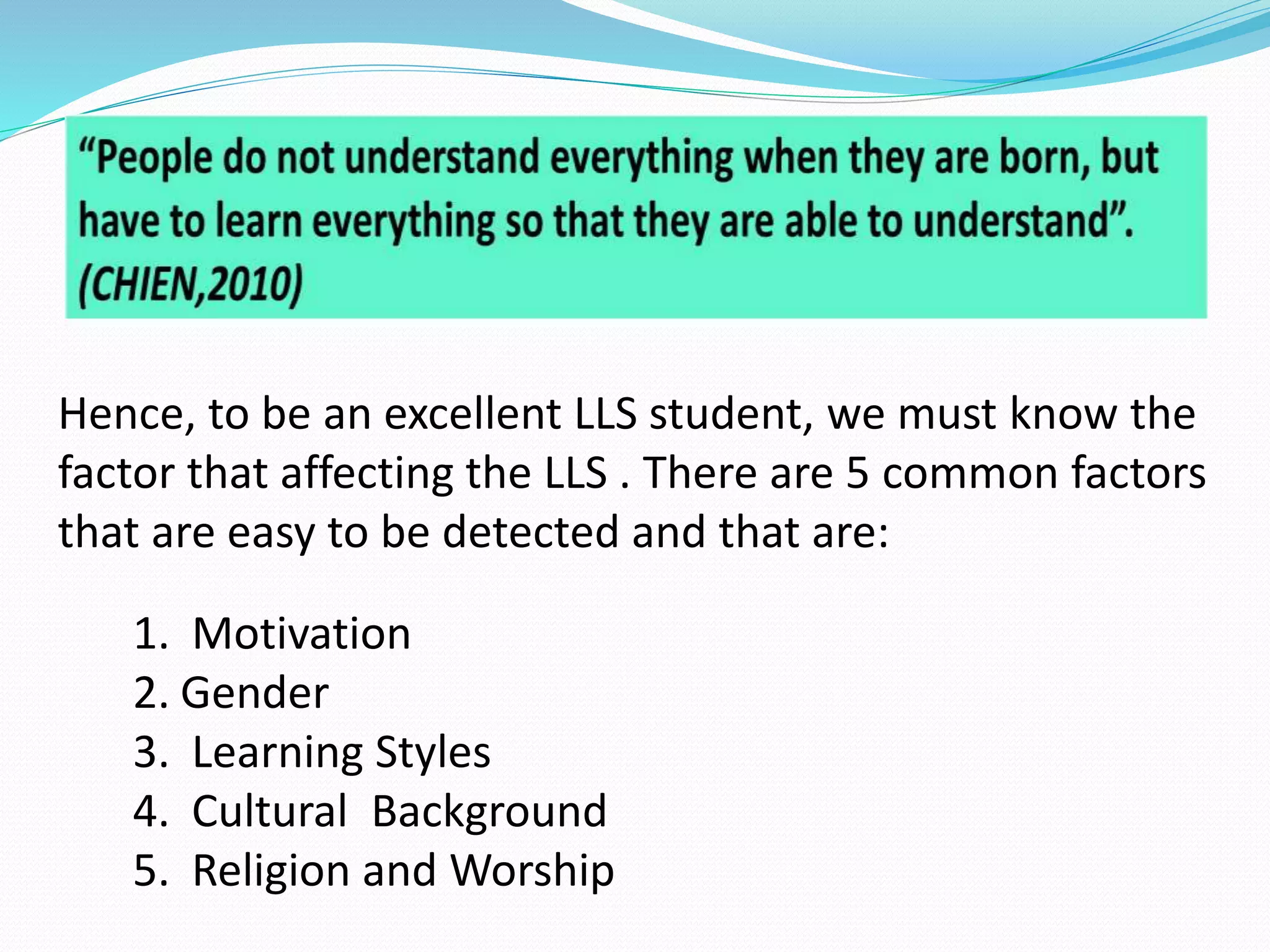 “People do not understand everything when they are born, but have to learn everything so that they are able to understand”. (CHIEN,2010)

Hence, to be an excellent LLS student, we must know the factor that affecting the LLS . There are 5 common factors that are easy to be detected and that are:

1. Motivation
2. Gender
3. Learning Styles
4. Cultural Background
5. Religion and Worship